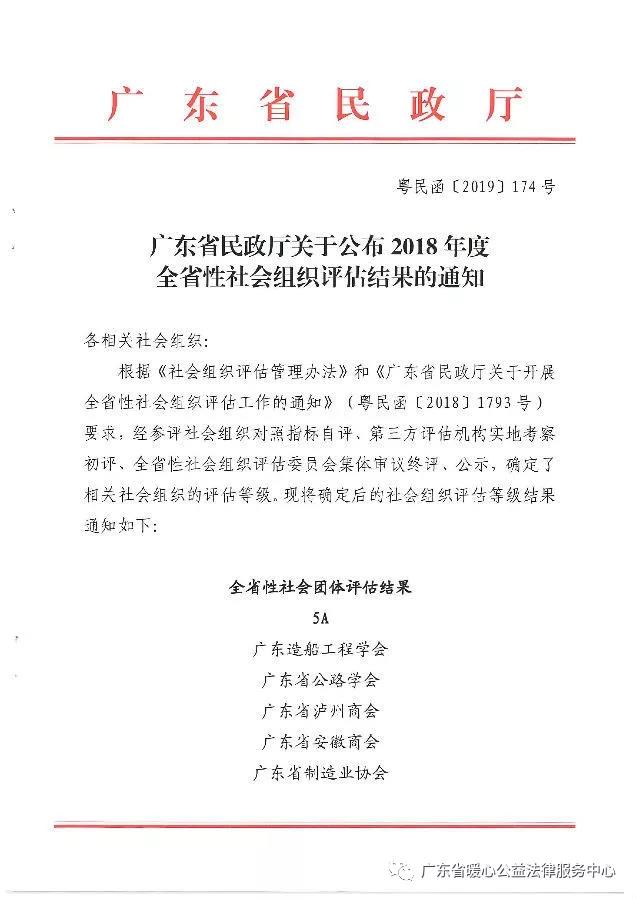 广东省民政厅

粤民函〔2019〕174号

广东省民政厅关于公布2018年度全省性社会组织评估结果的通知

各相关社会组织：

根据《社会组织评估管理办法》和《广东省民政厅关于开展全省性社会组织评估工作的通知》（粤民函〔2018〕1793号）要求，经参评社会组织对照指标自评、第三方评估机构实地考察初评、全省性社会组织评估委员会集体审议终评、公示，确定了相关社会组织的评估等级。现将确定后的社会组织评估等级结果通知如下：

全省性社会团体评估结果

5A

广东造船工程学会

广东省公路学会

广东省泸州商会

广东省安徽商会

广东省制造业协会

广东省暖心公益法律服务中心